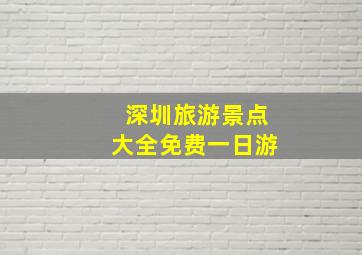 深圳旅游景点
大全免费一日游